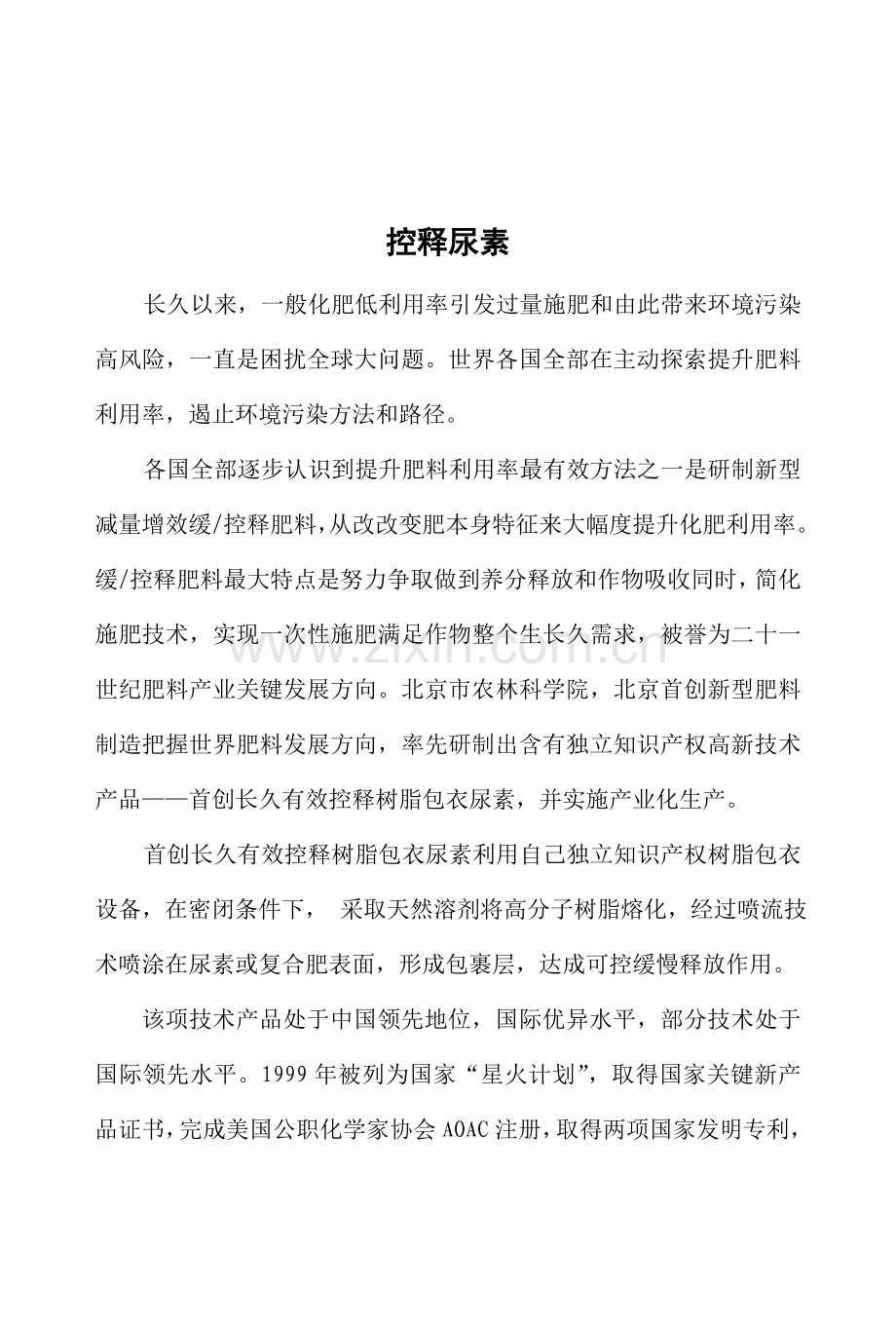 控释尿素

长久以来，一般化肥低利用率引发过量施肥和由此带来环境污染高风险，一直是困扰全球大问题。世界各国全部在主动探索提升肥料利用率，遏止环境污染方法和路径。

各国全部逐步认识到提升肥料利用率最有效方法之一是研制新型减量增效缓/控释肥料，从改改变肥本身特征来大幅度提升化肥利用率。缓/控释肥料最大特点是努力争取做到养分释放和作物吸收同时，简化施肥技术，实现一次性施肥满足作物整个生长久需求，被誉为二十一世纪肥料产业关键发展方向。北京市农林科学院，北京首创新型肥料制造把握世界肥料发展方向，率先研制出含有独立知识产权高新技术产品——首创长久有效控释树脂包衣尿素，并实施产业化生产。

首创长久有效控释树脂包衣尿素利用自己独立知识产权树脂包衣设备，在密闭条件下， 采取天然溶剂将高分子树脂熔化，经过喷流技术喷涂在尿素或复合肥表面，形成包裹层，达成可控缓慢释放作用。

该项技术产品处于中国领先地位，国际优异水平，部分技术处于国际领先水平。1999年被列为国家“星火计划”，取得国家关键新产品证书，完成美国公职化学家协会AOAC注册，取得两项国家发明专利，

www.zixin.com.cn